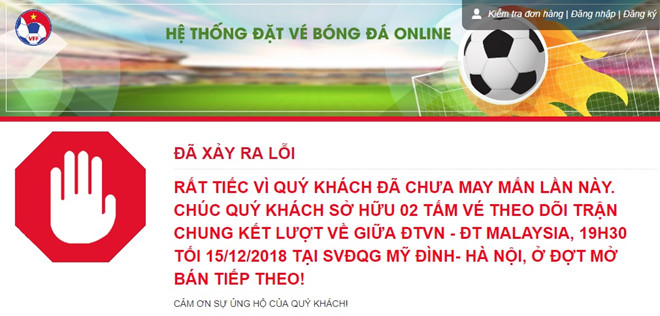 VFF

HỆ THỐNG ĐẶT VÉ BÓNG ĐÁ ONLINE

Kiểm tra đơn hàng | Đăng nhập | Đăng ký

ĐÃ XẢY RA LỖI

RẤT TIẾC VÌ QUÝ KHÁCH ĐÃ CHƯA MAY MẮN LẦN NÀY. CHÚC QUÝ KHÁCH SỞ HỮU 02 TẤM VÉ THEO DÕI TRẬN CHUNG KẾT LƯỢT VỀ GIỮA ĐTVN - ĐT MALAYSIA, 19H30 TỐI 15/12/2018 TẠI SVĐQG MỸ ĐÌNH- HÀ NỘI, Ở ĐỢT MỞ BÁN TIẾP THEO!

CẢM ƠN SỰ ỦNG HỘ CỦA QUÝ KHÁCH!